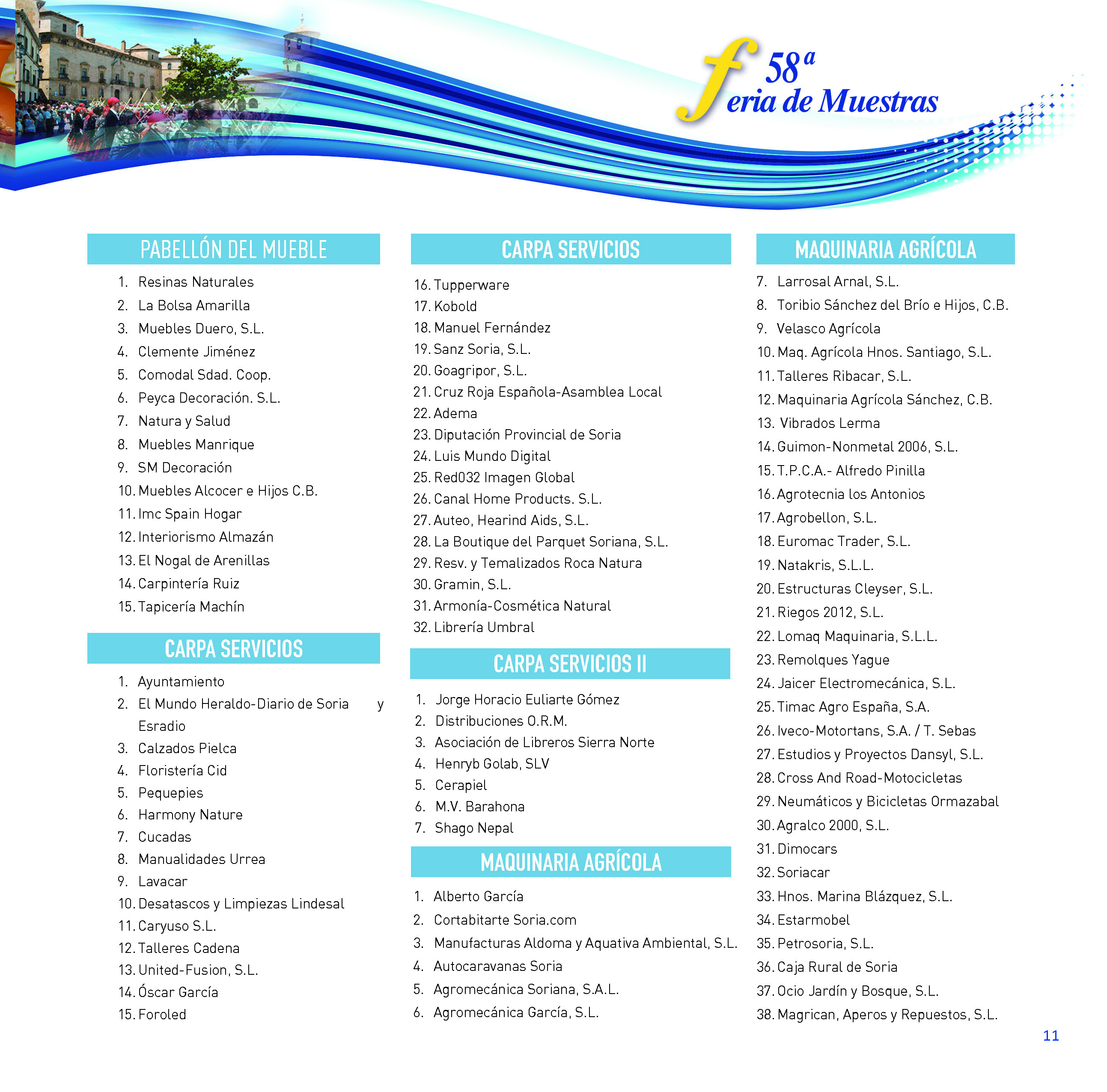 58ª
feria de Muestras

PABELLÓN DEL MUEBLE

1. Resinas Naturales
2. La Bolsa Amarilla
3. Muebles Duero, S.L.
4. Clemente Jiménez
5. Comodal Sdad. Coop.
6. Peyca Decoración. S.L.
7. Natura y Salud
8. Muebles Manrique
9. SM Decoración
10. Muebles Alcocer e Hijos C.B.
11. Imc Spain Hogar
12. Interiorismo Almazán
13. El Nogal de Arenillas
14. Carpintería Ruiz
15. Tapicería Machín

CARPA SERVICIOS

1. Ayuntamiento
2. El Mundo Heraldo-Diario de Soria y Esradio
3. Calzados Pielca
4. Floristería Cid
5. Pequepies
6. Harmony Nature
7. Cucadas
8. Manualidades Urrea
9. Lavacar
10. Desatascos y Limpiezas Lindesal
11. Caryuso S.L.
12. Talleres Cadena
13. United-Fusion, S.L.
14. Óscar García
15. Foroled

CARPA SERVICIOS

16. Tupperware
17. Kobold
18. Manuel Fernández
19. Sanz Soria, S.L.
20. Goagripor, S.L.
21. Cruz Roja Española-Asamblea Local
22. Adema
23. Diputación Provincial de Soria
24. Luis Mundo Digital
25. Red032 Imagen Global
26. Canal Home Products. S.L.
27. Auteo, Hearind Aids, S.L.
28. La Boutique del Parquet Soriana, S.L.
29. Resv. y Temalizados Roca Natura
30. Gramin, S.L.
31. Armonía-Cosmética Natural
32. Librería Umbral

CARPA SERVICIOS II

1. Jorge Horacio Euliarte Gómez
2. Distribuciones O.R.M.
3. Asociación de Libreros Sierra Norte
4. Henryb Golab, SLV
5. Cerapiel
6. M.V. Barahona
7. Shago Nepal

MAQUINARIA AGRÍCOLA

1. Alberto García
2. Cortabitarte Soria.com
3. Manufacturas Aldoma y Aquativa Ambiental, S.L.
4. Autocaravanas Soria
5. Agromecánica Soriana, S.A.L.
6. Agromecánica García, S.L.

MAQUINARIA AGRÍCOLA

7. Larrosal Arnal, S.L.
8. Toribio Sánchez del Brío e Hijos, C.B.
9. Velasco Agrícola
10. Maq. Agrícola Hnos. Santiago, S.L.
11. Talleres Ribacar, S.L.
12. Maquinaria Agrícola Sánchez, C.B.
13. Vibrados Lerma
14. Guimon-Nonmetal 2006, S.L.
15. T.P.C.A.- Alfredo Pinilla
16. Agrotecnia los Antonios
17. Agrobellon, S.L.
18. Euromac Trader, S.L.
19. Natakris, S.L.L.
20. Estructuras Cleyser, S.L.
21. Riegos 2012, S.L.
22. Lomaq Maquinaria, S.L.L.
23. Remolques Yague
24. Jaicer Electromecánica, S.L.
25. Timac Agro España, S.A.
26. Iveco-Motortans, S.A. / T. Sebas
27. Estudios y Proyectos Dansyl, S.L.
28. Cross And Road-Motocicletas
29. Neumáticos y Bicicletas Ormazabal
30. Agralco 2000, S.L.
31. Dimocars
32. Soriacar
33. Hnos. Marina Blázquez, S.L.
34. Estarmobel
35. Petrosoria, S.L.
36. Caja Rural de Soria
37. Ocio Jardín y Bosque, S.L.
38. Magrican, Aperos y Repuestos, S.L.

11